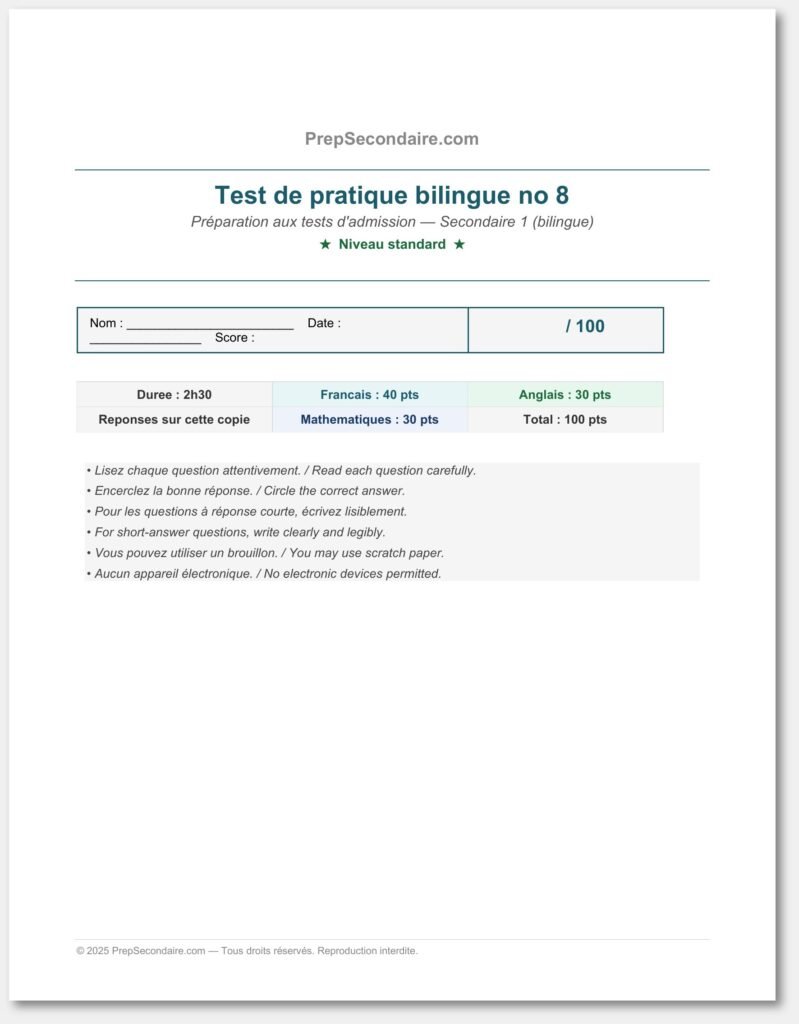 PrepSecondaire.com

Test de pratique bilingue no 8

Préparation aux tests d'admission — Secondaire 1 (bilingue)

★ Niveau standard ★

Nom : ____ Date : ____ Score :

/ 100

| Duree : 2h30 | Francais : 40 pts | Anglais : 30 pts |
|---|---|---|
| Reponses sur cette copie | Mathematiques : 30 pts | Total : 100 pts |

• Lisez chaque question attentivement. / Read each question carefully.
• Encerclez la bonne réponse. / Circle the correct answer.
• Pour les questions à réponse courte, écrivez lisiblement.
• For short-answer questions, write clearly and legibly.
• Vous pouvez utiliser un brouillon. / You may use scratch paper.
• Aucun appareil électronique. / No electronic devices permitted.

© 2025 PrepSecondaire.com — Tous droits réservés. Reproduction interdite.